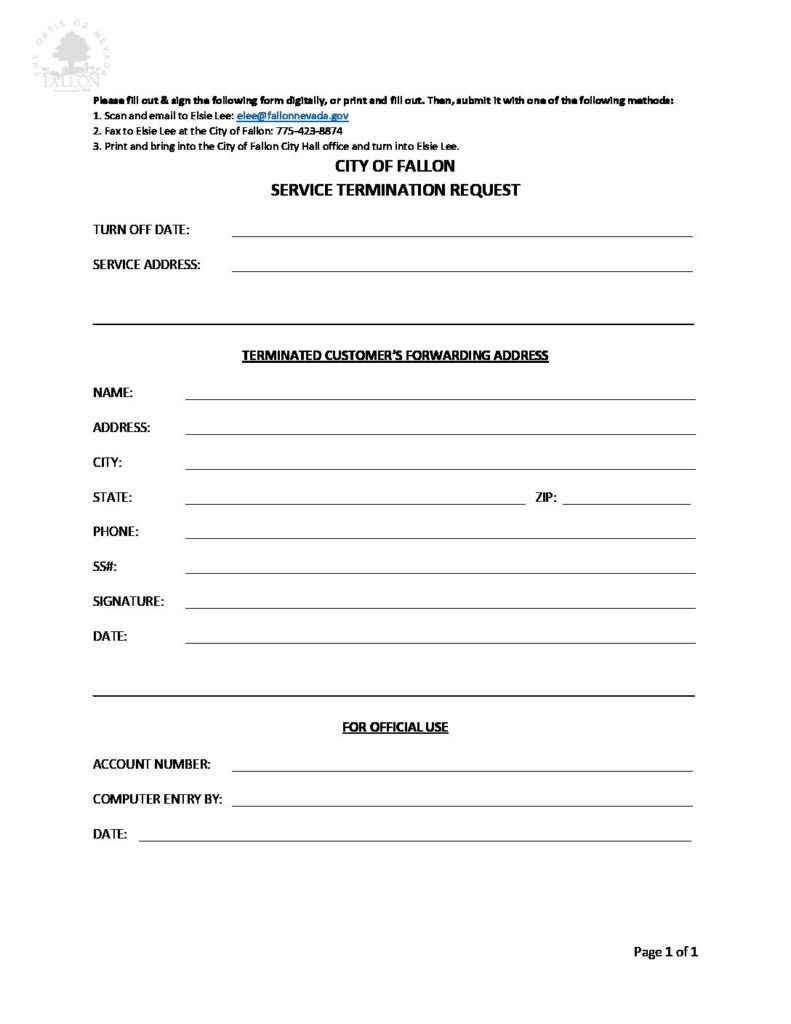 THE OASIS OF NEVADA
FALLON

Please fill out & sign the following form digitally, or print and fill out. Then, submit it with one of the following methods:
1. Scan and email to Elsie Lee: elee@fallonnevada.gov
2. Fax to Elsie Lee at the City of Fallon: 775-423-8874
3. Print and bring into the City of Fallon City Hall office and turn into Elsie Lee.

CITY OF FALLON
SERVICE TERMINATION REQUEST

TURN OFF DATE:

SERVICE ADDRESS:

TERMINATED CUSTOMER'S FORWARDING ADDRESS

NAME:

ADDRESS:

CITY:

STATE:

ZIP:

PHONE:

SS#:

SIGNATURE:

DATE:

FOR OFFICIAL USE

ACCOUNT NUMBER:

COMPUTER ENTRY BY:

DATE:

Page 1 of 1